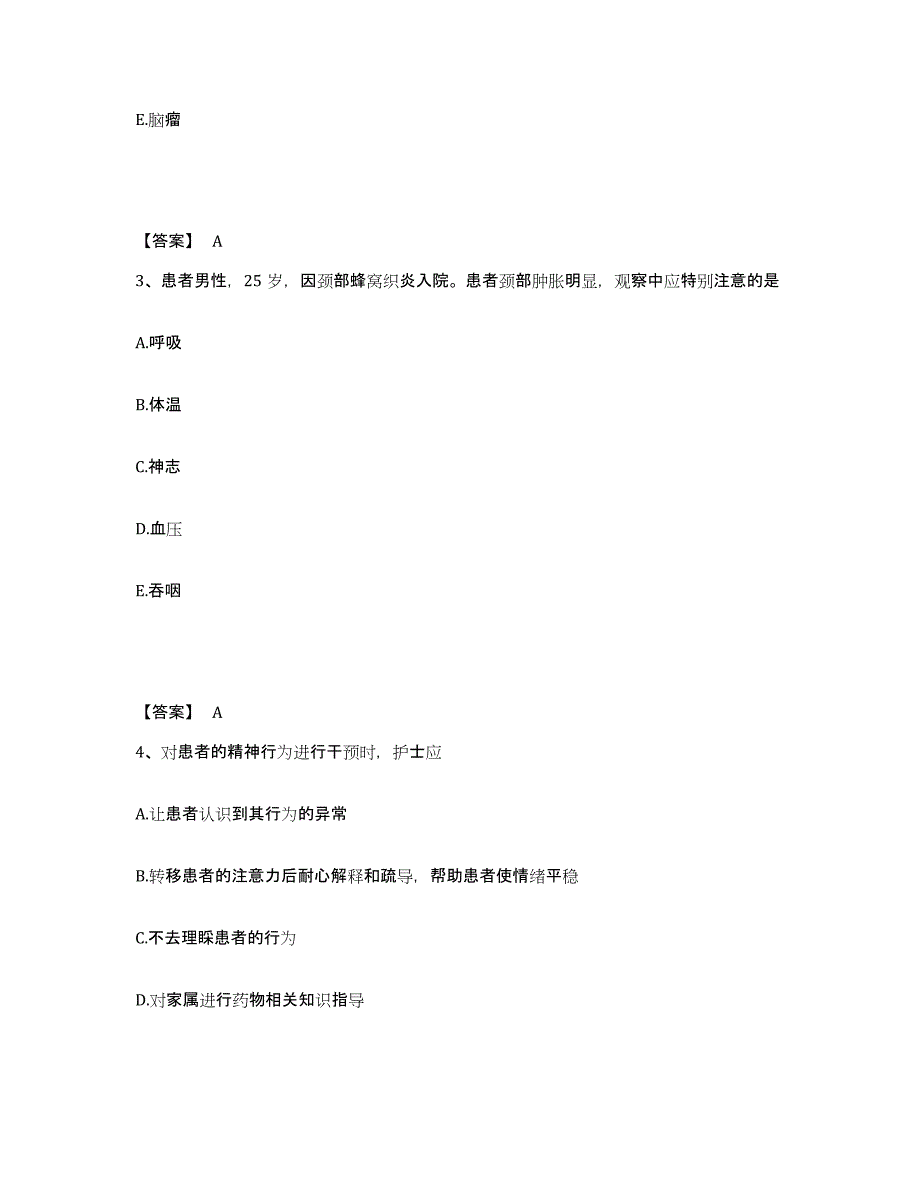 E.脑瘤

【答案】 A

3、患者男性，25 岁，因颈部蜂窝织炎入院。患者颈部肿胀明显，观察中应特别注意的是

A.呼吸

B.体温

C.神志

D.血压

E.吞咽

【答案】 A

4、对患者的精神行为进行干预时，护士应

A.让患者认识到其行为的异常

B.转移患者的注意力后耐心解释和疏导，帮助患者使情绪平稳

C.不去理睬患者的行为

D.对家属进行药物相关知识指导